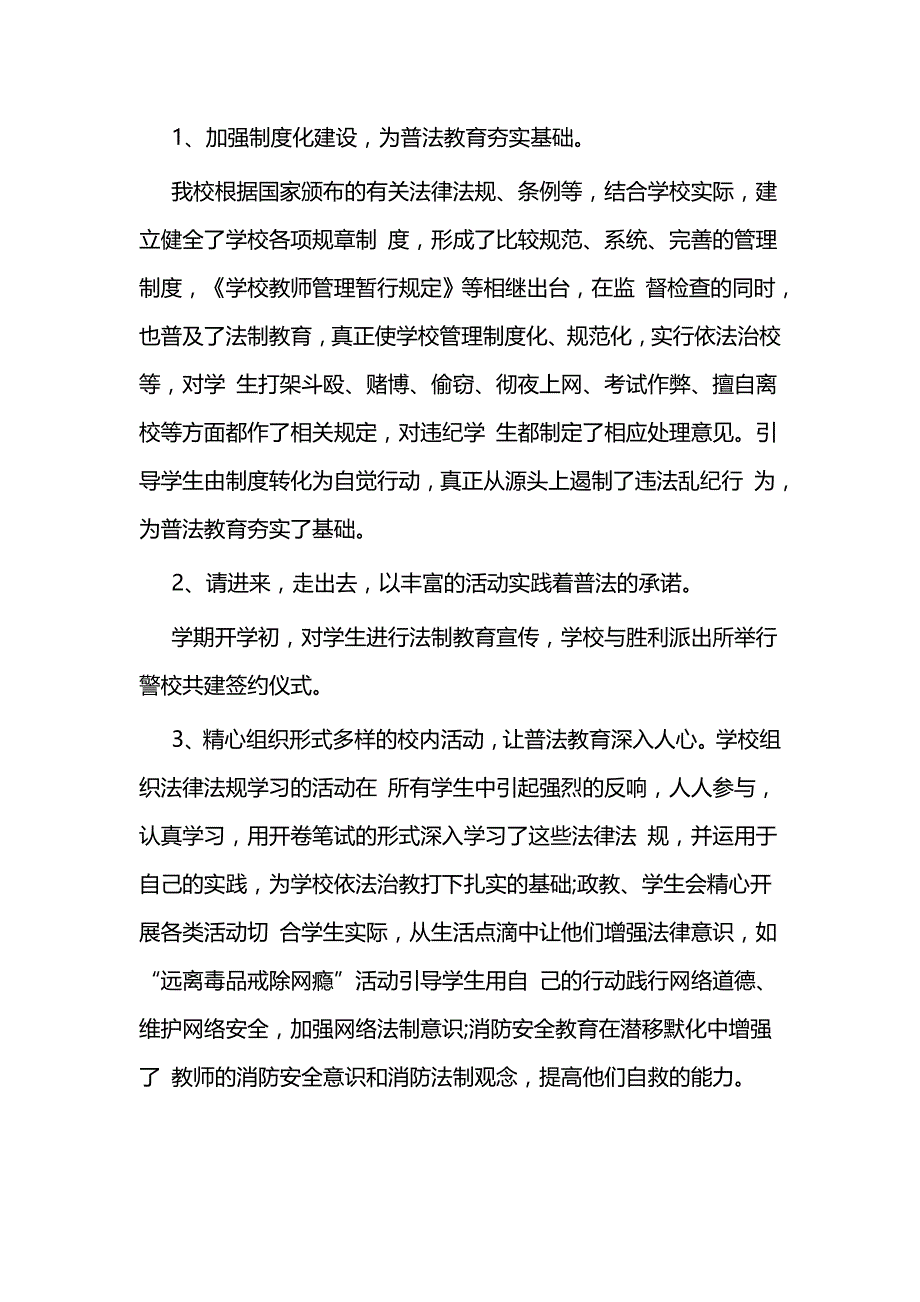 1、加强制度化建设，为普法教育夯实基础。

我校根据国家颁布的有关法律法规、条例等，结合学校实际，建立健全了学校各项规章制 度，形成了比较规范、系统、完善的管理制度，《学校教师管理暂行规定》等相继出台，在监 督检查的同时，也普及了法制教育，真正使学校管理制度化、规范化，实行依法治校等，对学 生打架斗殴、赌博、偷窃、彻夜上网、考试作弊、擅自离校等方面都作了相关规定，对违纪学 生都制定了相应处理意见。引导学生由制度转化为自觉行动，真正从源头上遏制了违法乱纪行 为，为普法教育夯实了基础。

2、请进来，走出去，以丰富的活动实践着普法的承诺。

学期开学初，对学生进行法制教育宣传，学校与胜利派出所举行警校共建签约仪式。

3、精心组织形式多样的校内活动，让普法教育深入人心。学校组织法律法规学习的活动在 所有学生中引起强烈的反响，人人参与，认真学习，用开卷笔试的形式深入学习了这些法律法 规，并运用于自己的实践，为学校依法治教打下扎实的基础;政教、学生会精心开展各类活动切 合学生实际，从生活点滴中让他们增强法律意识，如“远离毒品戒除网瘾”活动引导学生用自 己的行动践行网络道德、维护网络安全，加强网络法制意识;消防安全教育在潜移默化中增强了 教师的消防安全意识和消防法制观念，提高他们自救的能力。